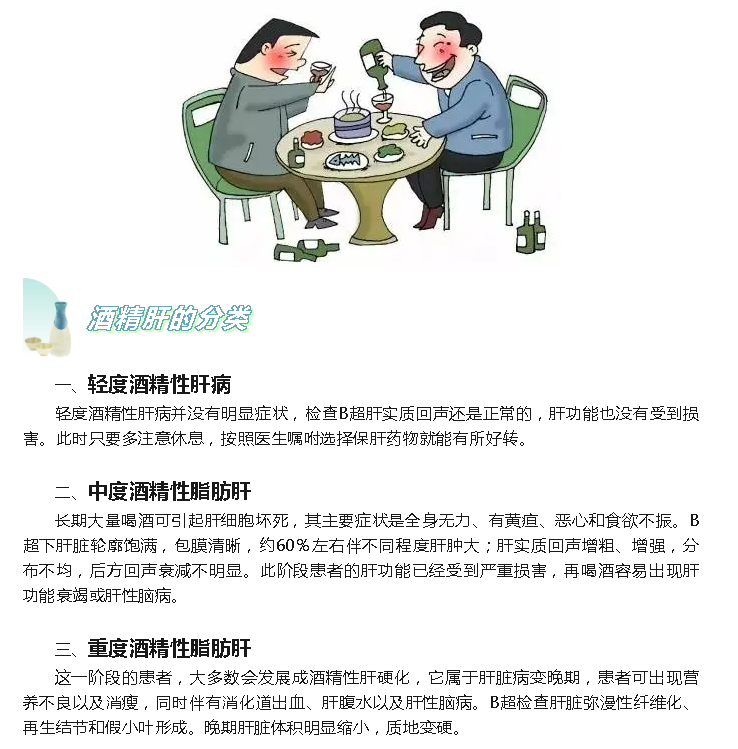 酒精肝的分类

一、轻度酒精性肝病

轻度酒精性肝病并没有明显症状，检查B超肝实质回声还是正常的，肝功能也没有受到损害。此时只要多注意休息，按照医生嘱咐选择保肝药物就能有所好转。

二、中度酒精性脂肪肝

长期大量喝酒可引起肝细胞坏死，其主要症状是全身无力、有黄疸、恶心和食欲不振。B超下肝脏轮廓饱满，包膜清晰，约60％左右伴不同程度肝肿大；肝实质回声增粗、增强，分布不均，后方回声衰减不明显。此阶段患者的肝功能已经受到严重损害，再喝酒容易出现肝功能衰竭或肝性脑病。

三、重度酒精性脂肪肝

这一阶段的患者，大多数会发展成酒精性肝硬化，它属于肝脏病变晚期，患者可出现营养不良以及消瘦，同时伴有消化道出血、肝腹水以及肝性脑病。B超检查肝脏弥漫性纤维化、再生结节和假小叶形成。晚期肝脏体积明显缩小，质地变硬。